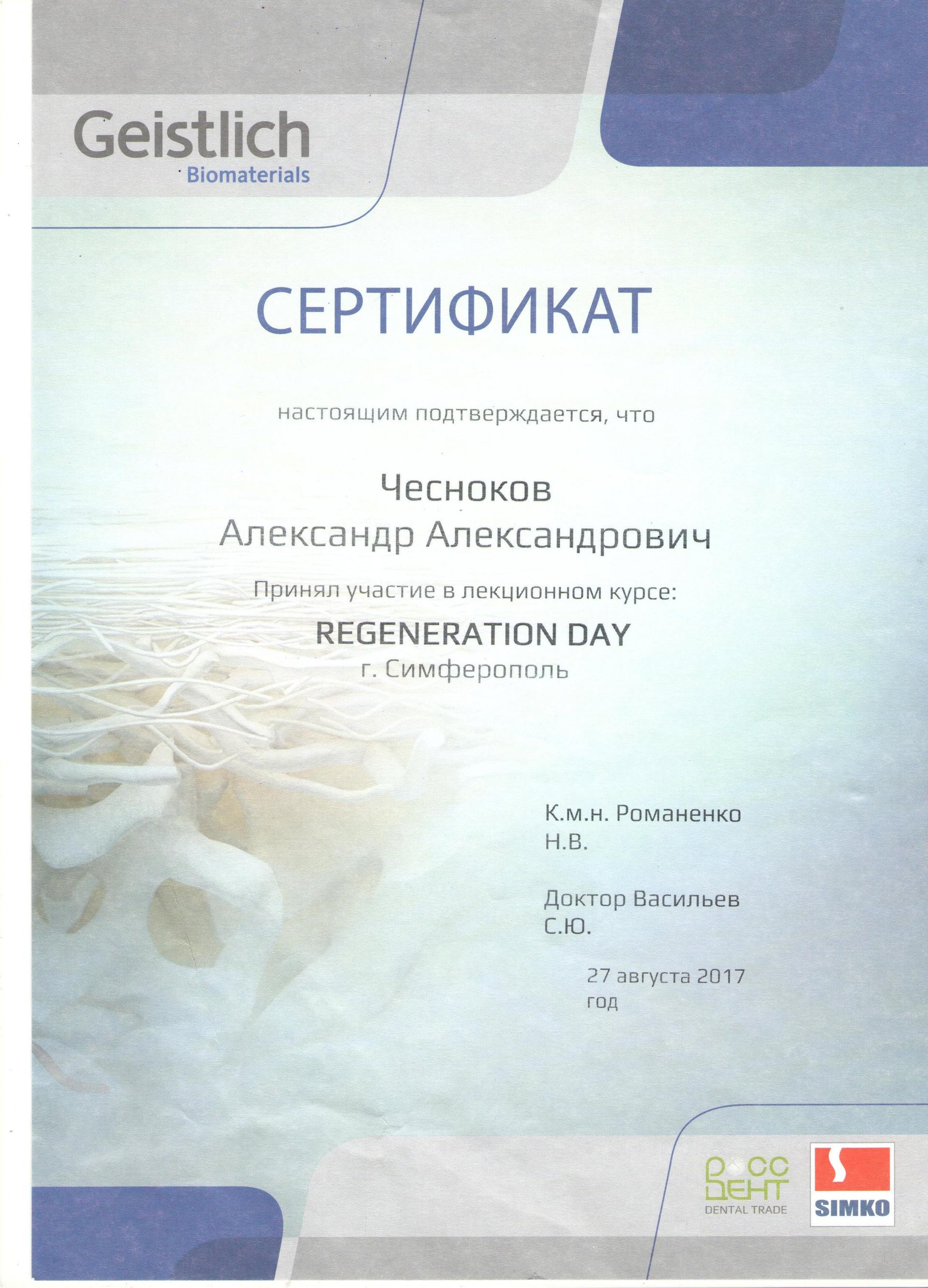 Geistlich
Biomaterials

СЕРТИФИКАТ

настоящим подтверждается, что

Чесноков
Александр Александрович

Принял участие в лекционном курсе:

REGENERATION DAY
г. Симферополь

К.м.н. Романенко Н.В.

Доктор Васильев С.Ю.

27 августа 2017 год

РОСС ДЕНТ
DENTAL TRADE

SIMKO